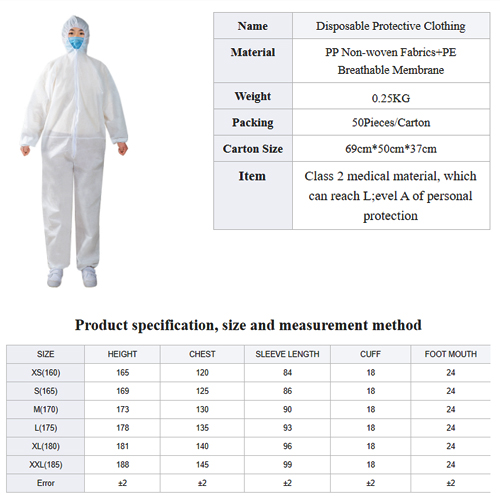 | Name | Disposable Protective Clothing |
|---|---|
| Material | PP Non-woven Fabrics+PE Breathable Membrane |
| Weight | 0.25KG |
| Packing | 50Pieces/Carton |
| Carton Size | 69cm*50cm*37cm |
| Item | Class 2 medical material, which can reach L;evel A of personal protection |

Product specification, size and measurement method

| SIZE | HEIGHT | CHEST | SLEEVE LENGTH | CUFF | FOOT MOUTH |
|---|---|---|---|---|---|
| XS(160) | 165 | 120 | 84 | 18 | 24 |
| S(165) | 169 | 125 | 86 | 18 | 24 |
| M(170) | 173 | 130 | 90 | 18 | 24 |
| L(175) | 178 | 135 | 93 | 18 | 24 |
| XL(180) | 181 | 140 | 96 | 18 | 24 |
| XXL(185) | 188 | 145 | 99 | 18 | 24 |
| Error | ±2 | ±2 | ±2 | ±2 | ±2 |